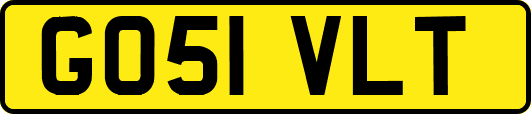 GO51 VLT